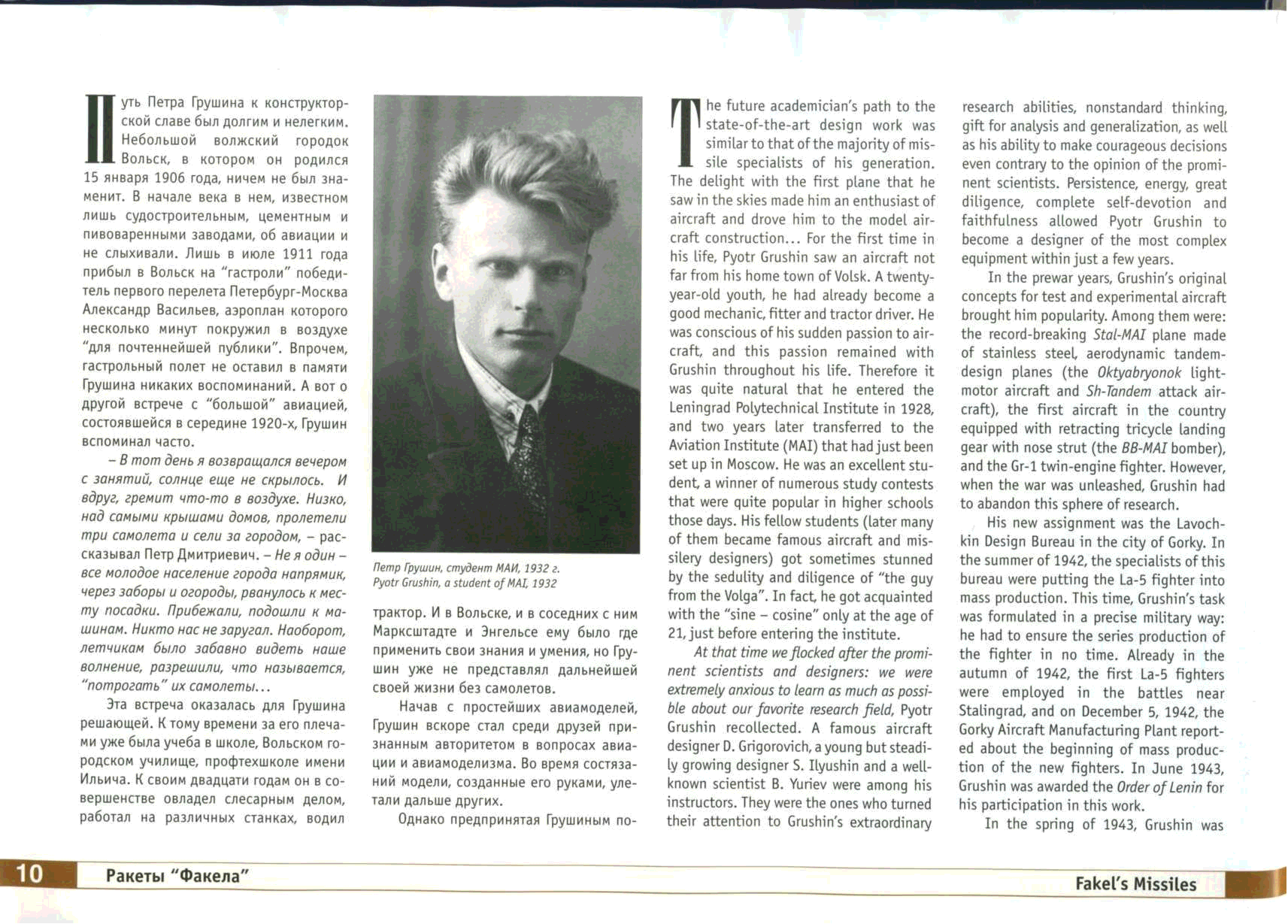 Путь Петра Грушина к конструкторской славе был долгим и нелегким. Небольшой волжский городок Вольск, в котором он родился 15 января 1906 года, ничем не был знаменит. В начале века в нем, известном лишь судостроительным, цементным и пивоваренными заводами, об авиации и не слыхивали. Лишь в июле 1911 года прибыл в Вольск на "гастроли" победитель первого перелета Петербург-Москва Александр Васильев, аэроплан которого несколько минут покружил в воздухе "для почтеннейшей публики". Впрочем, гастрольный полет не оставил в памяти Грушина никаких воспоминаний. А вот о другой встрече с "большой" авиацией, состоявшейся в середине 1920-х, Грушин вспоминал часто.

– В тот день я возвращался вечером с занятий, солнце еще не скрылось. И вдруг, гремит что-то в воздухе. Низко, над самыми крышами домов, пролетели три самолета и сели за городом, – рассказывал Петр Дмитриевич. – Не я один – все молодое население города напрямик, через заборы и огороды, рванулось к месту посадки. Прибежали, подошли к машинам. Никто нас не заругал. Наоборот, летчикам было забавно видеть наше волнение, разрешили, что называется, "потрогать" их самолеты...

Эта встреча оказалась для Грушина решающей. К тому времени за его плечами уже была учеба в школе, Вольском городском училище, профтехшколе имени Ильича. К своим двадцати годам он в совершенстве овладел слесарным делом, работал на различных станках, водил

Петр Грушин, студент МАИ, 1932 г.
Pyotr Grushin, a student of MAI, 1932

трактор. И в Вольске, и в соседних с ним Марксштадте и Энгельсе ему было где применить свои знания и умения, но Грушин уже не представлял дальнейшей своей жизни без самолетов.

Начав с простейших авиамоделей, Грушин вскоре стал среди друзей признанным авторитетом в вопросах авиации и авиамоделизма. Во время состязаний модели, созданные его руками, улетали дальше других.

Однако предпринятая Грушиным по-

The future academician's path to the state-of-the-art design work was similar to that of the majority of missile specialists of his generation. The delight with the first plane that he saw in the skies made him an enthusiast of aircraft and drove him to the model aircraft construction... For the first time in his life, Pyotr Grushin saw an aircraft not far from his home town of Volsk. A twenty-year-old youth, he had already become a good mechanic, fitter and tractor driver. He was conscious of his sudden passion to aircraft, and this passion remained with Grushin throughout his life. Therefore it was quite natural that he entered the Leningrad Polytechnical Institute in 1928, and two years later transferred to the Aviation Institute (MAI) that had just been set up in Moscow. He was an excellent student, a winner of numerous study contests that were quite popular in higher schools those days. His fellow students (later many of them became famous aircraft and missilery designers) got sometimes stunned by the sedulity and diligence of "the guy from the Volga". In fact, he got acquainted with the "sine – cosine" only at the age of 21, just before entering the institute.

At that time we flocked after the prominent scientists and designers: we were extremely anxious to learn as much as possible about our favorite research field, Pyotr Grushin recollected. A famous aircraft designer D. Grigorovich, a young but steadily growing designer S. Ilyushin and a well-known scientist B. Yuriev were among his instructors. They were the ones who turned their attention to Grushin's extraordinary

research abilities, nonstandard thinking, gift for analysis and generalization, as well as his ability to make courageous decisions even contrary to the opinion of the prominent scientists. Persistence, energy, great diligence, complete self-devotion and faithfulness allowed Pyotr Grushin to become a designer of the most complex equipment within just a few years.

In the prewar years, Grushin's original concepts for test and experimental aircraft brought him popularity. Among them were: the record-breaking Stal-MAI plane made of stainless steel, aerodynamic tandem-design planes (the Oktyabryonok light-motor aircraft and Sh-Tandem attack aircraft), the first aircraft in the country equipped with retracting tricycle landing gear with nose strut (the BB-MAI bomber), and the Gr-1 twin-engine fighter. However, when the war was unleashed, Grushin had to abandon this sphere of research.

His new assignment was the Lavochkin Design Bureau in the city of Gorky. In the summer of 1942, the specialists of this bureau were putting the La-5 fighter into mass production. This time, Grushin's task was formulated in a precise military way: he had to ensure the series production of the fighter in no time. Already in the autumn of 1942, the first La-5 fighters were employed in the battles near Stalingrad, and on December 5, 1942, the Gorky Aircraft Manufacturing Plant reported about the beginning of mass production of the new fighters. In June 1943, Grushin was awarded the Order of Lenin for his participation in this work.

In the spring of 1943, Grushin was

10 Ракеты "Факела"

Fakel's Missiles